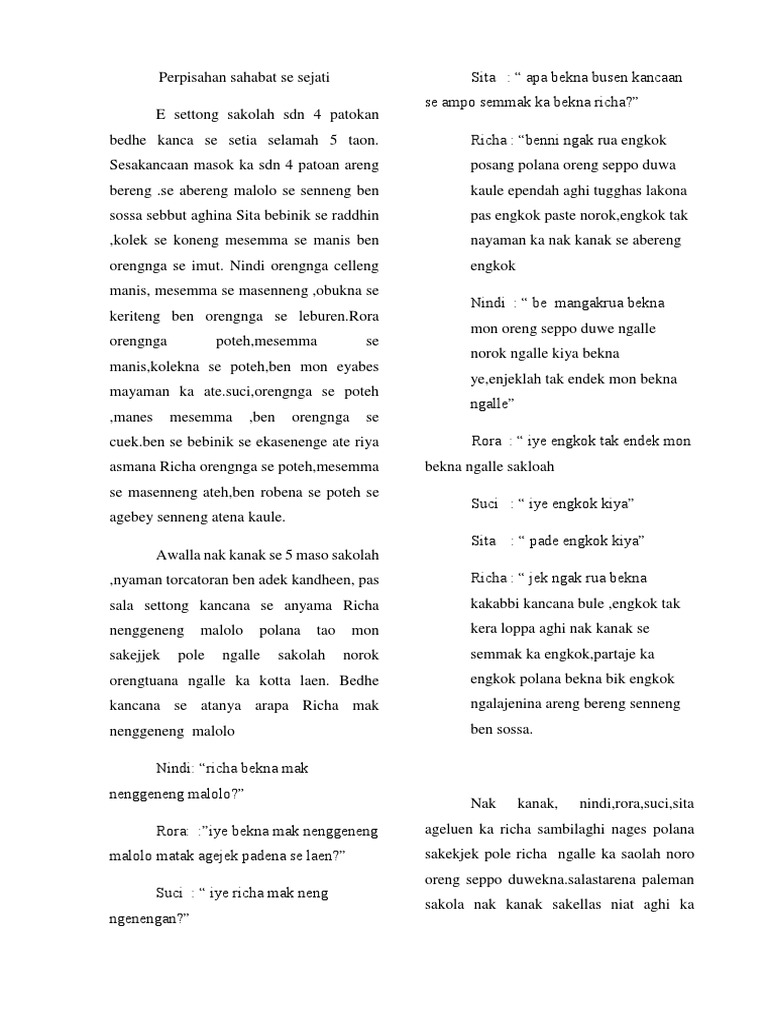 Perpisahan sahabat se sejati

E settong sakolah sdn 4 patokan bedhe kanca se setia selamah 5 taon. Sesakancaan masok ka sdn 4 patoan areng bereng .se abereng malolo se senneng ben sossa sebbut aghina Sita bebinik se raddhin ,kolek se koneng mesemma se manis ben orengnga se imut. Nindi orengnga celleng manis, mesemma se masenneng ,obukna se keriteng ben orengnga se leburen.Rora orengnga poteh,mesemma se manis,kolekna se poteh,ben mon eyabes mayaman ka ate.suci,orengnga se poteh ,manes mesemma ,ben orengnga se cuek.ben se bebinik se ekasenenge ate riya asmana Richa orengnga se poteh,mesemma se masenneng ateh,ben robena se poteh se agebey senneng atena kaule.

Awalla nak kanak se 5 maso sakolah ,nyaman torcatoran ben adek kandheen, pas sala settong kancana se anyama Richa nenggeneng malolo polana tao mon sakejjek pole ngalle sakolah norok orengtuana ngalle ka kotta laen. Bedhe kancana se atanya arapa Richa mak nenggeneng malolo

Nindi: “richa bekna mak nenggeneng malolo?”

Rora: :”iye bekna mak nenggeneng malolo matak agejek padena se laen?”

Suci : “ iye richa mak neng ngenengan?”

Sita : “ apa bekna busen kancaan se ampo semmak ka bekna richa?”

Richa : “benni ngak rua engkok posang polana oreng seppo duwa kaule ependah aghi tugghas lakona pas engkok paste norok,engkok tak nayaman ka nak kanak se abereng engkok

Nindi : “ be mangakrua bekna mon oreng seppo duwe ngalle norok ngalle kiya bekna ye,enjeklah tak endek mon bekna ngalle”

Rora : “ iye engkok tak endek mon bekna ngalle sakloah

Suci : “ iye engkok kiya”

Sita : “ pade engkok kiya”

Richa : “ jek ngak rua bekna kakabbi kancana bule ,engkok tak kera loppa aghi nak kanak se semmak ka engkok,partaje ka engkok polana bekna bik engkok ngalajenina areng bereng senneng ben sossa.

Nak kanak, nindi,rora,suci,sita ageluen ka richa sambilaghi nages polana sakekjek pole richa ngalle ka saolah noro oreng seppo duwekna.salastarena paleman sakola nak kanak sakellas niat aghi ka